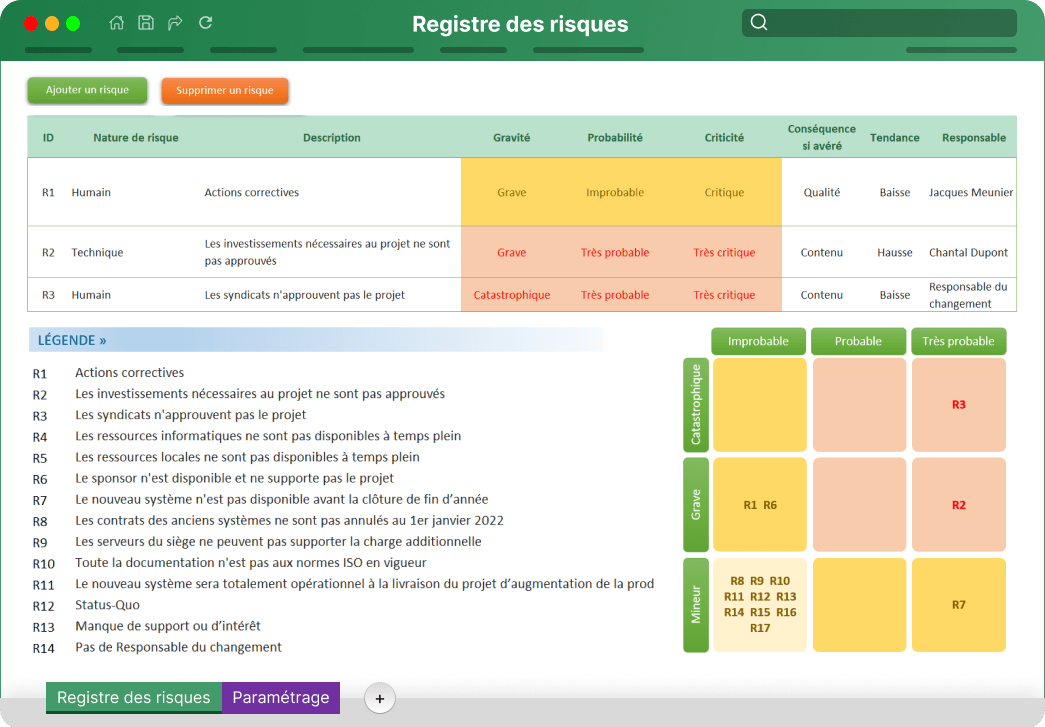 Registre des risques

Ajouter un risque
Supprimer un risque

| ID | Nature de risque | Description | Gravité | Probabilité | Criticité | Conséquence si avéré | Tendance | Responsable |
|---|---|---|---|---|---|---|---|---|
| R1 | Humain | Actions correctives | Grave | Improbable | Critique | Qualité | Baisse | Jacques Meunier |
| R2 | Technique | Les investissements nécessaires au projet ne sont pas approuvés | Grave | Très probable | Très critique | Contenu | Hausse | Chantal Dupont |
| R3 | Humain | Les syndicats n'approuvent pas le projet | Catastrophique | Très probable | Très critique | Contenu | Baisse | Responsable du changement |

LÉGENDE »

R1 Actions correctives
R2 Les investissements nécessaires au projet ne sont pas approuvés
R3 Les syndicats n'approuvent pas le projet
R4 Les ressources informatiques ne sont pas disponibles à temps plein
R5 Les ressources locales ne sont pas disponibles à temps plein
R6 Le sponsor n'est disponible et ne supporte pas le projet
R7 Le nouveau système n'est pas disponible avant la clôture de fin d'année
R8 Les contrats des anciens systèmes ne sont pas annulés au 1er janvier 2022
R9 Les serveurs du siège ne peuvent pas supporter la charge additionnelle
R10 Toute la documentation n'est pas aux normes ISO en vigueur
R11 Le nouveau système sera totalement opérationnel à la livraison du projet d'augmentation de la prod
R12 Status-Quo
R13 Manque de support ou d'intérêt
R14 Pas de Responsable du changement

| | Improbable | Probable | Très probable |
|---|---|---|---|
| Catastrophique | | | R3 |
| Grave | R1 R6 | | R2 |
| Mineur | R8 R9 R10 R11 R12 R13 R14 R15 R16 R17 | | R7 |

Registre des risques
Paramétrage
+